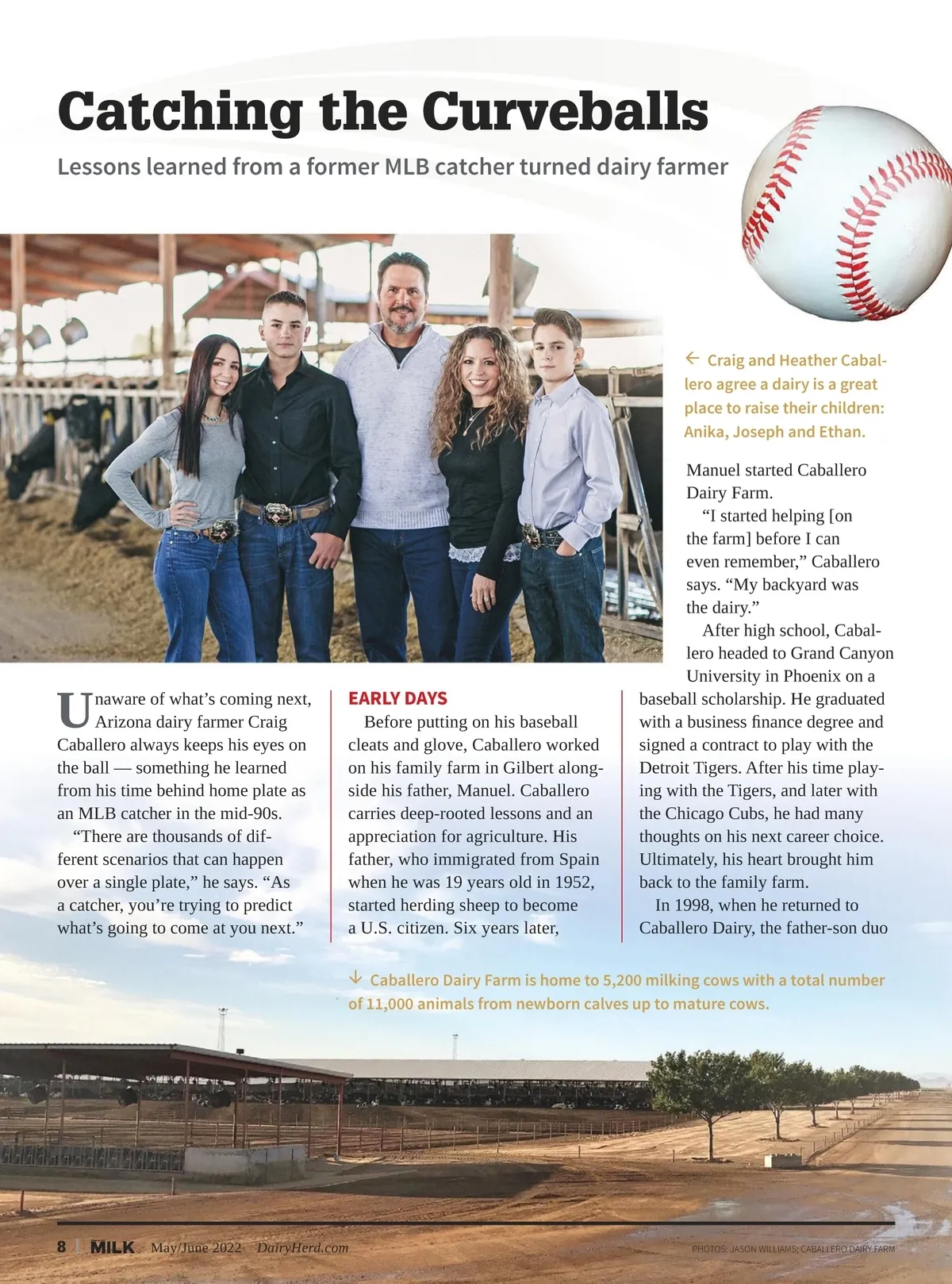 Catching the Curveballs

Lessons learned from a former MLB catcher turned dairy farmer

← Craig and Heather Caballero agree a dairy is a great place to raise their children: Anika, Joseph and Ethan.

Unaware of what's coming next, Arizona dairy farmer Craig Caballero always keeps his eyes on the ball — something he learned from his time behind home plate as an MLB catcher in the mid-90s.

"There are thousands of different scenarios that can happen over a single plate," he says. "As a catcher, you're trying to predict what's going to come at you next."

EARLY DAYS

Before putting on his baseball cleats and glove, Caballero worked on his family farm in Gilbert alongside his father, Manuel. Caballero carries deep-rooted lessons and an appreciation for agriculture. His father, who immigrated from Spain when he was 19 years old in 1952, started herding sheep to become a U.S. citizen. Six years later, Manuel started Caballero Dairy Farm.

"I started helping [on the farm] before I can even remember," Caballero says. "My backyard was the dairy."

After high school, Caballero headed to Grand Canyon University in Phoenix on a baseball scholarship. He graduated with a business finance degree and signed a contract to play with the Detroit Tigers. After his time playing with the Tigers, and later with the Chicago Cubs, he had many thoughts on his next career choice. Ultimately, his heart brought him back to the family farm.

In 1998, when he returned to Caballero Dairy, the father-son duo

↓ Caballero Dairy Farm is home to 5,200 milking cows with a total number of 11,000 animals from newborn calves up to mature cows.

8 | MILK May/June 2022 DairyHerd.com

PHOTOS: JASON WILLIAMS; CABALLERO DAIRY FARM